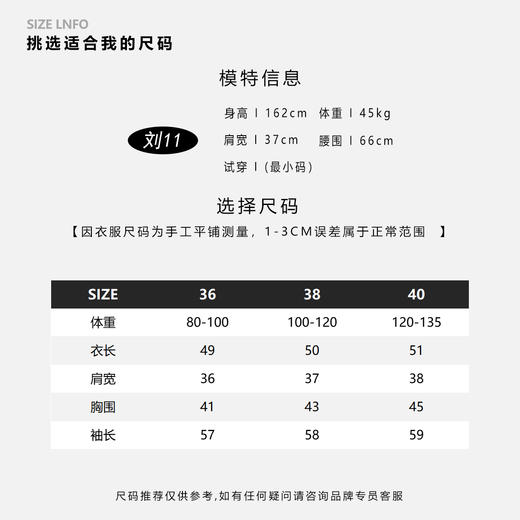 SIZE LNFO
挑选适合我的尺码

模特信息

刘11

身高 I 162cm 体重 I 45kg
肩宽 I 37cm 腰围 I 66cm
试穿 I (最小码)

选择尺码
【因衣服尺码为手工平铺测量，1-3CM误差属于正常范围 】

| SIZE | 36 | 38 | 40 |
|---|---|---|---|
| 体重 | 80-100 | 100-120 | 120-135 |
| 衣长 | 49 | 50 | 51 |
| 肩宽 | 36 | 37 | 38 |
| 胸围 | 41 | 43 | 45 |
| 袖长 | 57 | 58 | 59 |

尺码推荐仅供参考,如有任何疑问请咨询品牌专员客服